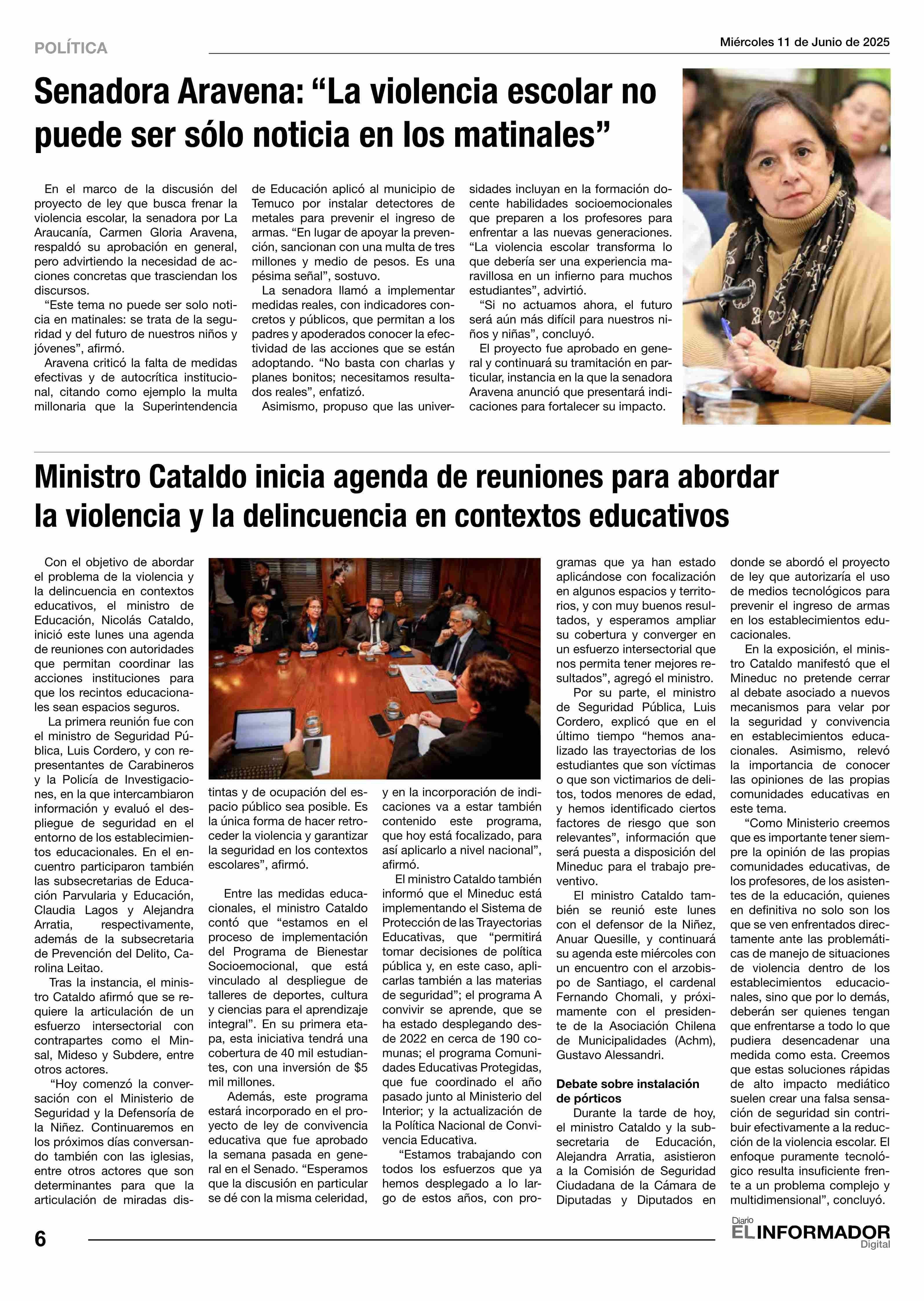 POLÍTICA

Miércoles 11 de Junio de 2025

Senadora Aravena: “La violencia escolar no puede ser sólo noticia en los matinales”

En el marco de la discusión del proyecto de ley que busca frenar la violencia escolar, la senadora por La Araucanía, Carmen Gloria Aravena, respaldó su aprobación en general, pero advirtiendo la necesidad de acciones concretas que trasciendan los discursos.

“Este tema no puede ser solo noticia en matinales: se trata de la seguridad y del futuro de nuestros niños y jóvenes”, afirmó.

Aravena criticó la falta de medidas efectivas y de autocrítica institucional, citando como ejemplo la multa millonaria que la Superintendencia de Educación aplicó al municipio de Temuco por instalar detectores de metales para prevenir el ingreso de armas. “En lugar de apoyar la prevención, sancionan con una multa de tres millones y medio de pesos. Es una pésima señal”, sostuvo.

La senadora llamó a implementar medidas reales, con indicadores concretos y públicos, que permitan a los padres y apoderados conocer la efectividad de las acciones que se están adoptando. “No basta con charlas y planes bonitos; necesitamos resultados reales”, enfatizó.

Asimismo, propuso que las universidades incluyan en la formación docente habilidades socioemocionales que preparen a los profesores para enfrentar a las nuevas generaciones. “La violencia escolar transforma lo que debería ser una experiencia maravillosa en un infierno para muchos estudiantes”, advirtió.

“Si no actuamos ahora, el futuro será aún más difícil para nuestros niños y niñas”, concluyó.

El proyecto fue aprobado en general y continuará su tramitación en particular, instancia en la que la senadora Aravena anunció que presentará indicaciones para fortalecer su impacto.

Ministro Cataldo inicia agenda de reuniones para abordar la violencia y la delincuencia en contextos educativos

Con el objetivo de abordar el problema de la violencia y la delincuencia en contextos educativos, el ministro de Educación, Nicolás Cataldo, inició este lunes una agenda de reuniones con autoridades que permitan coordinar las acciones instituciones para que los recintos educacionales sean espacios seguros.

La primera reunión fue con el ministro de Seguridad Pública, Luis Cordero, y con representantes de Carabineros y la Policía de Investigaciones, en la que intercambiaron información y evaluó el despliegue de seguridad en el entorno de los establecimientos educacionales. En el encuentro participaron también las subsecretarias de Educación Parvularia y Educación, Claudia Lagos y Alejandra Arratia, respectivamente, además de la subsecretaria de Prevención del Delito, Carolina Leitao.

Tras la instancia, el ministro Cataldo afirmó que se requiere la articulación de un esfuerzo intersectorial con contrapartes como el Minsal, Mideso y Subdere, entre otros actores.

“Hoy comenzó la conversación con el Ministerio de Seguridad y la Defensoría de la Niñez. Continuaremos en los próximos días conversando también con las iglesias, entre otros actores que son determinantes para que la articulación de miradas distintas y de ocupación del espacio público sea posible. Es la única forma de hacer retroceder la violencia y garantizar la seguridad en los contextos escolares”, afirmó.

Entre las medidas educacionales, el ministro Cataldo contó que “estamos en el proceso de implementación del Programa de Bienestar Socioemocional, que está vinculado al despliegue de talleres de deportes, cultura y ciencias para el aprendizaje integral”. En su primera etapa, esta iniciativa tendrá una cobertura de 40 mil estudiantes, con una inversión de $5 mil millones.

Además, este programa estará incorporado en el proyecto de ley de convivencia educativa que fue aprobado la semana pasada en general en el Senado. “Esperamos que la discusión en particular se dé con la misma celeridad, y en la incorporación de indicaciones va a estar también contenido este programa, que hoy está focalizado, para así aplicarlo a nivel nacional”, afirmó.

El ministro Cataldo también informó que el Mineduc está implementando el Sistema de Protección de las Trayectorias Educativas, que “permitirá tomar decisiones de política pública y, en este caso, aplicarlas también a las materias de seguridad”; el programa A convivir se aprende, que se ha estado desplegando desde 2022 en cerca de 190 comunas; el programa Comunidades Educativas Protegidas, que fue coordinado el año pasado junto al Ministerio del Interior; y la actualización de la Política Nacional de Convivencia Educativa.

“Estamos trabajando con todos los esfuerzos que ya hemos desplegado a lo largo de estos años, con programas que ya han estado aplicándose con focalización en algunos espacios y territorios, y con muy buenos resultados, y esperamos ampliar su cobertura y converger en un esfuerzo intersectorial que nos permita tener mejores resultados”, agregó el ministro.

Por su parte, el ministro de Seguridad Pública, Luis Cordero, explicó que en el último tiempo “hemos analizado las trayectorias de los estudiantes que son víctimas o que son victimarios de delitos, todos menores de edad, y hemos identificado ciertos factores de riesgo que son relevantes”, información que será puesta a disposición del Mineduc para el trabajo preventivo.

El ministro Cataldo también se reunió este lunes con el defensor de la Niñez, Anuar Quesille, y continuará su agenda este miércoles con un encuentro con el arzobispo de Santiago, el cardenal Fernando Chomali, y próximamente con el presidente de la Asociación Chilena de Municipalidades (Achm), Gustavo Alessandri.

Debate sobre instalación de pórticos

Durante la tarde de hoy, el ministro Cataldo y la subsecretaria de Educación, Alejandra Arratia, asistieron a la Comisión de Seguridad Ciudadana de la Cámara de Diputadas y Diputados en donde se abordó el proyecto de ley que autorizaría el uso de medios tecnológicos para prevenir el ingreso de armas en los establecimientos educacionales.

En la exposición, el ministro Cataldo manifestó que el Mineduc no pretende cerrar al debate asociado a nuevos mecanismos para velar por la seguridad y convivencia en establecimientos educacionales. Asimismo, relevó la importancia de conocer las opiniones de las propias comunidades educativas en este tema.

“Como Ministerio creemos que es importante tener siempre la opinión de las propias comunidades educativas, de los profesores, de los asistentes de la educación, quienes en definitiva no solo son los que se ven enfrentados directamente ante las problemáticas de manejo de situaciones de violencia dentro de los establecimientos educacionales, sino que por lo demás, deberán ser quienes tengan que enfrentarse a todo lo que pudiera desencadenar una medida como esta. Creemos que estas soluciones rápidas de alto impacto mediático suelen crear una falsa sensación de seguridad sin contribuir efectivamente a la reducción de la violencia escolar. El enfoque puramente tecnológico resulta insuficiente frente a un problema complejo y multidimensional”, concluyó.

6

Diario EL INFORMADOR Digital